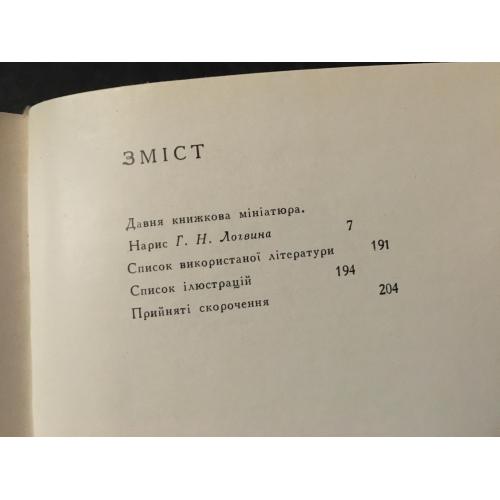 ЗМІСТ

Давня книжкова мініатюра.
Нарис Г. Н. Логвина 7
Список використаної літератури 191
Список ілюстрацій 194
Прийняті скорочення 204